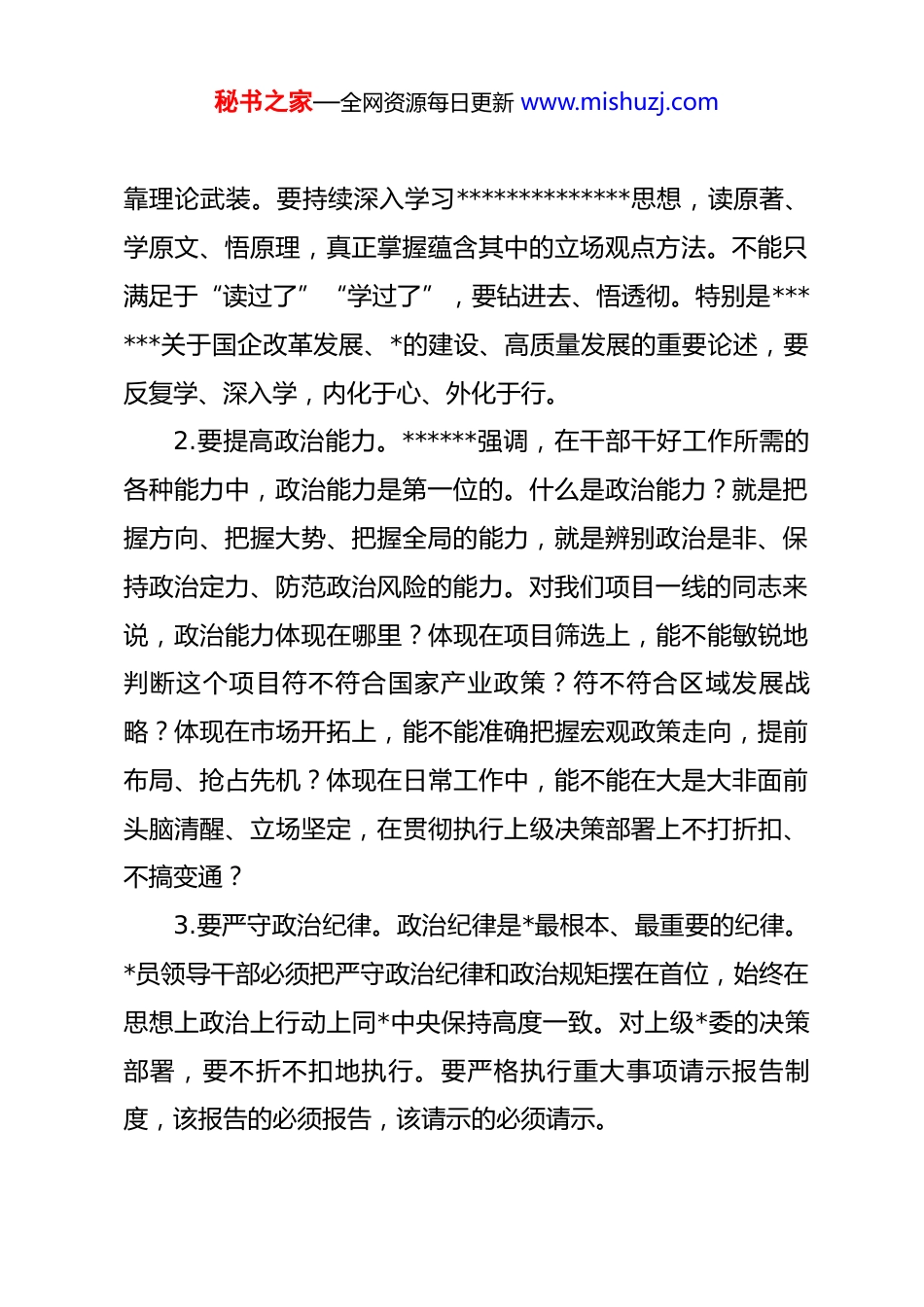 秘书之家—全网资源每日更新 www.mishuzj.com

靠理论武装。要持续深入学习**************思想，读原著、学原文、悟原理，真正掌握蕴含其中的立场观点方法。不能只满足于“读过了”“学过了”，要钻进去、悟透彻。特别是******关于国企改革发展、*的建设、高质量发展的重要论述，要反复学、深入学，内化于心、外化于行。

2.要提高政治能力。******强调，在干部干好工作所需的各种能力中，政治能力是第一位的。什么是政治能力？就是把握方向、把握大势、把握全局的能力，就是辨别政治是非、保持政治定力、防范政治风险的能力。对我们项目一线的同志来说，政治能力体现在哪里？体现在项目筛选上，能不能敏锐地判断这个项目符不符合国家产业政策？符不符合区域发展战略？体现在市场开拓上，能不能准确把握宏观政策走向，提前布局、抢占先机？体现在日常工作中，能不能在大是大非面前头脑清醒、立场坚定，在贯彻执行上级决策部署上不打折扣、不搞变通？

3.要严守政治纪律。政治纪律是*最根本、最重要的纪律。*员领导干部必须把严守政治纪律和政治规矩摆在首位，始终在思想上政治上行动上同*中央保持高度一致。对上级*委的决策部署，要不折不扣地执行。要严格执行重大事项请示报告制度，该报告的必须报告，该请示的必须请示。